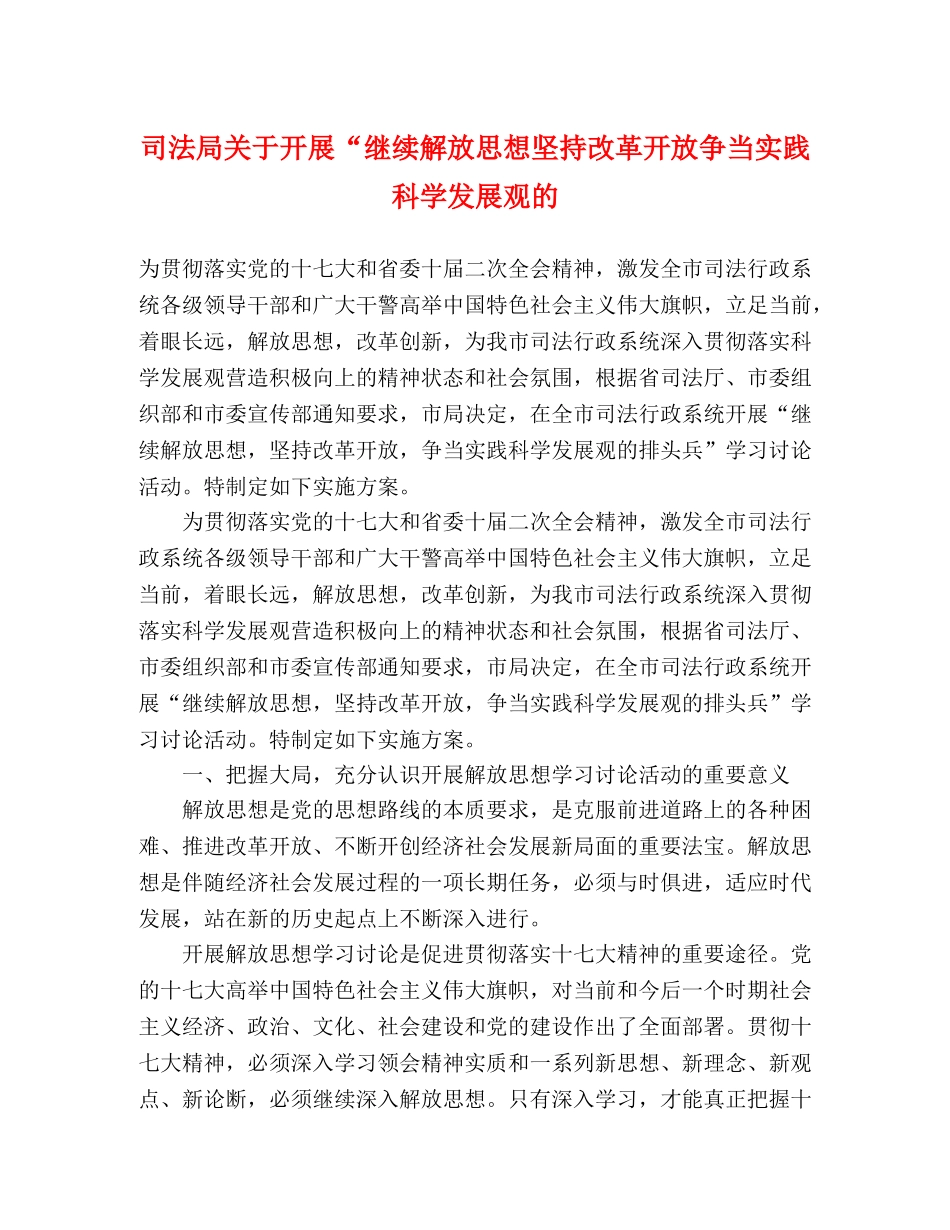 司法局关于开展“继续解放思想坚持改革开放争当实践科学发展观的

为贯彻落实党的十七大和省委十届二次全会精神，激发全市司法行政系统各级领导干部和广大干警高举中国特色社会主义伟大旗帜，立足当前，着眼长远，解放思想，改革创新，为我市司法行政系统深入贯彻落实科学发展观营造积极向上的精神状态和社会氛围，根据省司法厅、市委组织部和市委宣传部通知要求，市局决定，在全市司法行政系统开展“继续解放思想，坚持改革开放，争当实践科学发展观的排头兵”学习讨论活动。特制定如下实施方案。

为贯彻落实党的十七大和省委十届二次全会精神，激发全市司法行政系统各级领导干部和广大干警高举中国特色社会主义伟大旗帜，立足当前，着眼长远，解放思想，改革创新，为我市司法行政系统深入贯彻落实科学发展观营造积极向上的精神状态和社会氛围，根据省司法厅、市委组织部和市委宣传部通知要求，市局决定，在全市司法行政系统开展“继续解放思想，坚持改革开放，争当实践科学发展观的排头兵”学习讨论活动。特制定如下实施方案。

一、把握大局，充分认识开展解放思想学习讨论活动的重要意义

解放思想是党的思想路线的本质要求，是克服前进道路上的各种困难、推进改革开放、不断开创经济社会发展新局面的重要法宝。解放思想是伴随经济社会发展过程的一项长期任务，必须与时俱进，适应时代发展，站在新的历史起点上不断深入进行。

开展解放思想学习讨论是促进贯彻落实十七大精神的重要途径。党的十七大高举中国特色社会主义伟大旗帜，对当前和今后一个时期社会主义经济、政治、文化、社会建设和党的建设作出了全面部署。贯彻十七大精神，必须深入学习领会精神实质和一系列新思想、新理念、新观点、新论断，必须继续深入解放思想。只有深入学习，才能真正把握十